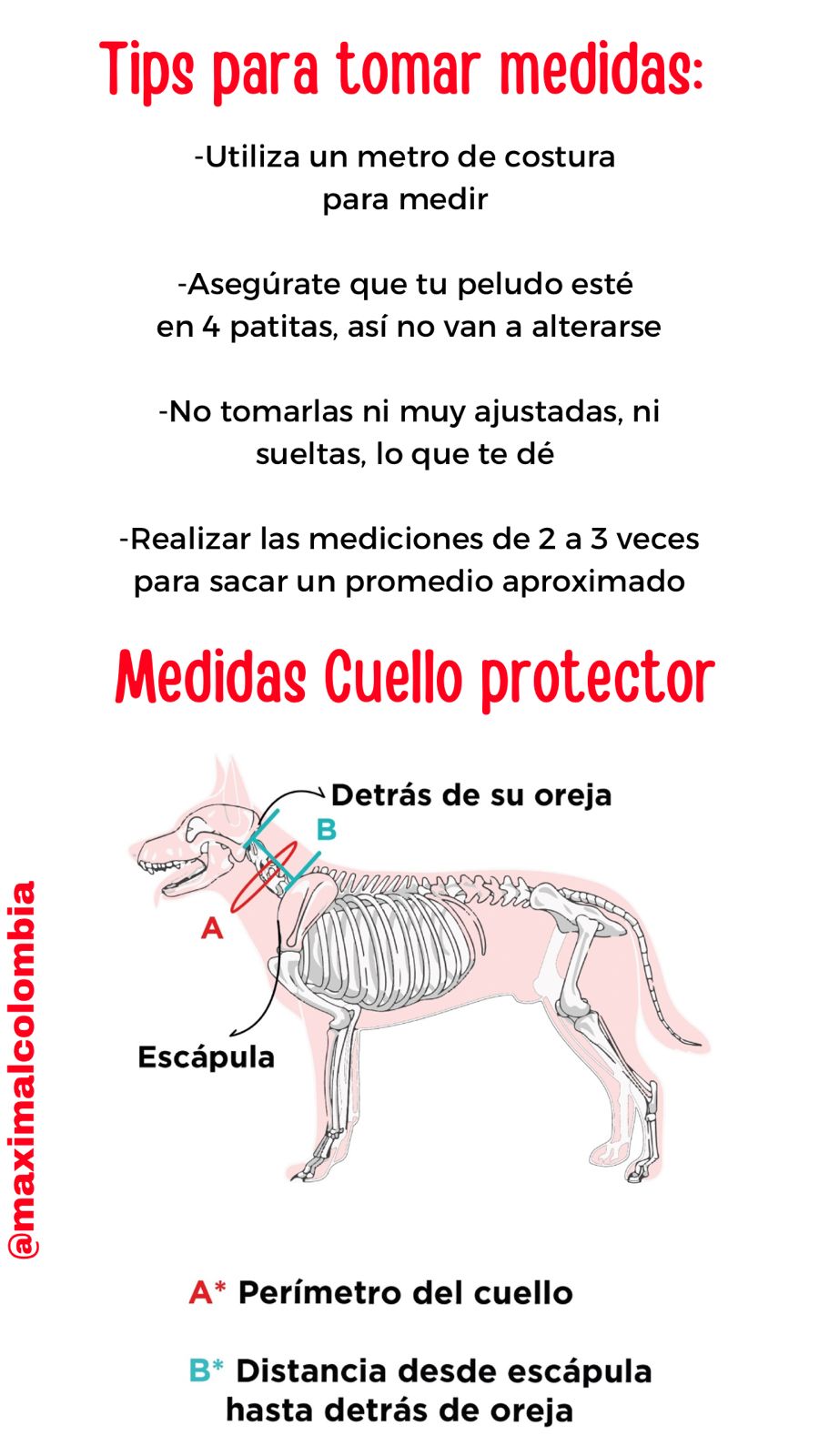 Tips para tomar medidas:

-Utiliza un metro de costura para medir

-Asegúrate que tu peludo esté en 4 patitas, así no van a alterarse

-No tomarlas ni muy ajustadas, ni sueltas, lo que te dé

-Realizar las mediciones de 2 a 3 veces para sacar un promedio aproximado

Medidas Cuello protector

Detrás de su oreja

B

A

Escápula

@maximalcolombia

A* Perímetro del cuello

B* Distancia desde escápula hasta detrás de oreja